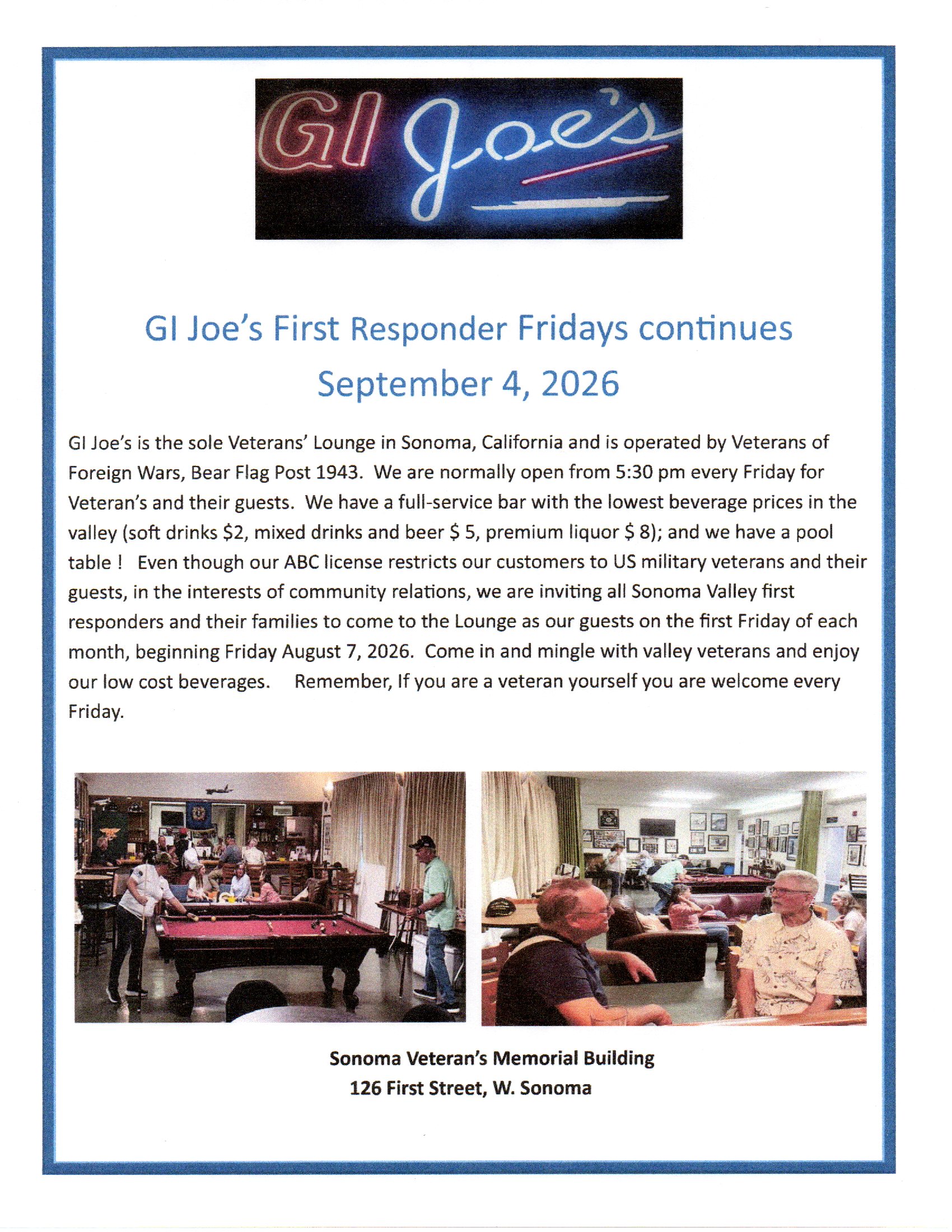 GI Joe's

GI Joe's First Responder Fridays continues September 4, 2026

GI Joe's is the sole Veterans' Lounge in Sonoma, California and is operated by Veterans of Foreign Wars, Bear Flag Post 1943. We are normally open from 5:30 pm every Friday for Veteran's and their guests. We have a full-service bar with the lowest beverage prices in the valley (soft drinks \$2, mixed drinks and beer \$ 5, premium liquor \$ 8); and we have a pool table ! Even though our ABC license restricts our customers to US military veterans and their guests, in the interests of community relations, we are inviting all Sonoma Valley first responders and their families to come to the Lounge as our guests on the first Friday of each month, beginning Friday August 7, 2026. Come in and mingle with valley veterans and enjoy our low cost beverages. Remember, If you are a veteran yourself you are welcome every Friday.

Sonoma Veteran's Memorial Building
126 First Street, W. Sonoma